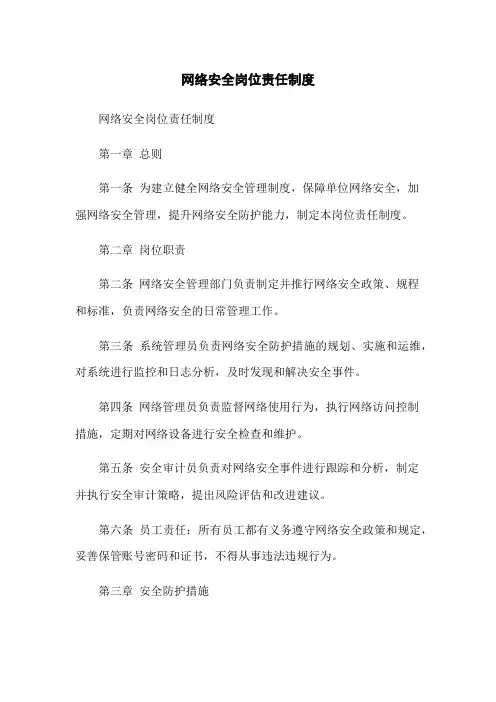 网络安全岗位责任制度

网络安全岗位责任制度

第一章 总则

第一条 为建立健全网络安全管理制度，保障单位网络安全，加强网络安全管理，提升网络安全防护能力，制定本岗位责任制度。

第二章 岗位职责

第二条 网络安全管理部门负责制定并推行网络安全政策、规程和标准，负责网络安全的日常管理工作。

第三条 系统管理员负责网络安全防护措施的规划、实施和运维，对系统进行监控和日志分析，及时发现和解决安全事件。

第四条 网络管理员负责监督网络使用行为，执行网络访问控制措施，定期对网络设备进行安全检查和维护。

第五条 安全审计员负责对网络安全事件进行跟踪和分析，制定并执行安全审计策略，提出风险评估和改进建议。

第六条 员工责任：所有员工都有义务遵守网络安全政策和规定，妥善保管账号密码和证书，不得从事违法违规行为。

第三章 安全防护措施